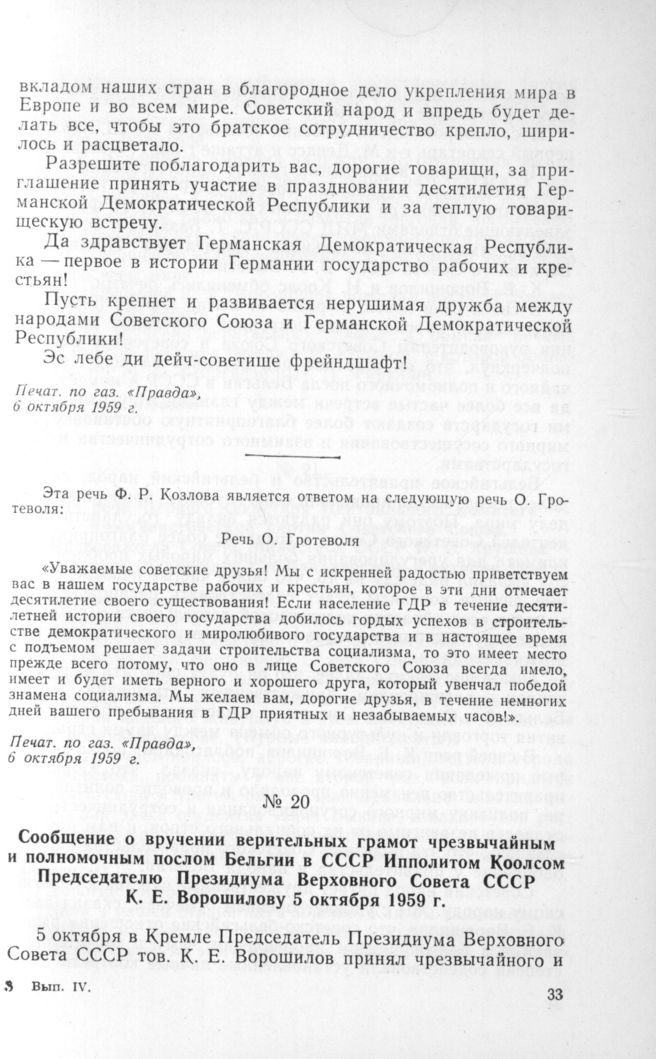 вкладом наших стран в благородное дело укрепления мира в Европе и во всем мире. Советский народ и впредь будет делать все, чтобы это братское сотрудничество крепло, ширилось и расцветало.

Разрешите поблагодарить вас, дорогие товарищи, за приглашение принять участие в праздновании десятилетия Германской Демократической Республики и за теплую товарищескую встречу.

Да здравствует Германская Демократическая Республика — первое в истории Германии государство рабочих и крестьян!

Пусть крепнет и развивается нерушимая дружба между народами Советского Союза и Германской Демократической Республики!

Эс лебе ди дейч-советише фрейндшафт!

Печат. по газ. «Правда», 6 октября 1959 г.

Эта речь Ф. Р. Козлова является ответом на следующую речь О. Гротеволя:

Речь О. Гротеволя

«Уважаемые советские друзья! Мы с искренней радостью приветствуем вас в нашем государстве рабочих и крестьян, которое в эти дни отмечает десятилетие своего существования! Если население ГДР в течение десятилетней истории своего государства добилось гордых успехов в строительстве демократического и миролюбивого государства и в настоящее время с подъемом решает задачи строительства социализма, то это имеет место прежде всего потому, что оно в лице Советского Союза всегда имело, имеет и будет иметь верного и хорошего друга, который увенчал победой знамена социализма. Мы желаем вам, дорогие друзья, в течение немногих дней вашего пребывания в ГДР приятных и незабываемых часов!».

Печат. по газ. «Правда», 6 октября 1959 г.

№ 20

Сообщение о вручении верительных грамот чрезвычайным и полномочным послом Бельгии в СССР Ипполитом Коолсом Председателю Президиума Верховного Совета СССР К. Е. Ворошилову 5 октября 1959 г.

5 октября в Кремле Председатель Президиума Верховного Совета СССР тов. К. Е. Ворошилов принял чрезвычайного и

3 Вып. IV.

33